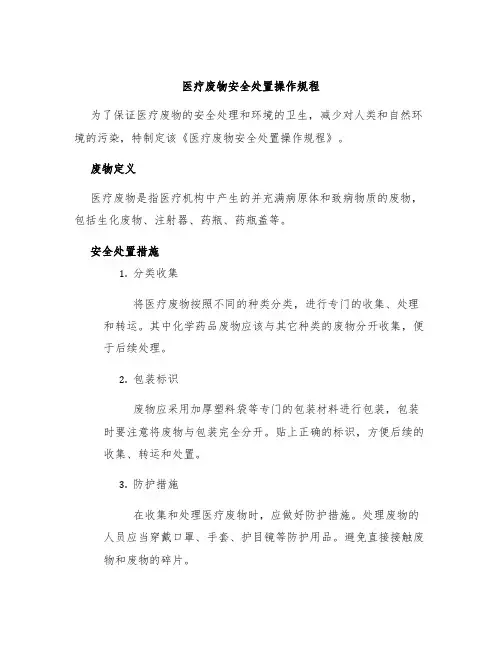 医疗废物安全处置操作规程

为了保证医疗废物的安全处理和环境的卫生，减少对人类和自然环境的污染，特制定该《医疗废物安全处置操作规程》。

废物定义

医疗废物是指医疗机构中产生的并充满病原体和致病物质的废物，包括生化废物、注射器、药瓶、药瓶盖等。

安全处置措施

1. 分类收集

将医疗废物按照不同的种类分类，进行专门的收集、处理和转运。其中化学药品废物应该与其它种类的废物分开收集，便于后续处理。

2. 包装标识

废物应采用加厚塑料袋等专门的包装材料进行包装，包装时要注意将废物与包装完全分开。贴上正确的标识，方便后续的收集、转运和处置。

3. 防护措施

在收集和处理医疗废物时，应做好防护措施。处理废物的人员应当穿戴口罩、手套、护目镜等防护用品。避免直接接触废物和废物的碎片。